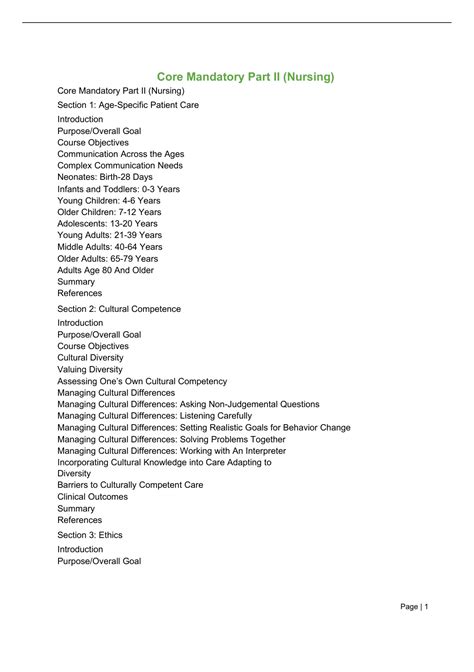 Core Mandatory Part II (Nursing)

Core Mandatory Part II (Nursing)

Section 1: Age-Specific Patient Care

Introduction
Purpose/Overall Goal
Course Objectives
Communication Across the Ages
Complex Communication Needs
Neonates: Birth-28 Days
Infants and Toddlers: 0-3 Years
Young Children: 4-6 Years
Older Children: 7-12 Years
Adolescents: 13-20 Years
Young Adults: 21-39 Years
Middle Adults: 40-64 Years
Older Adults: 65-79 Years
Adults Age 80 And Older
Summary
References

Section 2: Cultural Competence

Introduction
Purpose/Overall Goal
Course Objectives
Cultural Diversity
Valuing Diversity
Assessing One's Own Cultural Competency
Managing Cultural Differences
Managing Cultural Differences: Asking Non-Judgemental Questions
Managing Cultural Differences: Listening Carefully
Managing Cultural Differences: Setting Realistic Goals for Behavior Change
Managing Cultural Differences: Solving Problems Together
Managing Cultural Differences: Working with An Interpreter
Incorporating Cultural Knowledge into Care Adapting to Diversity
Barriers to Culturally Competent Care
Clinical Outcomes
Summary
References

Section 3: Ethics

Introduction
Purpose/Overall Goal

Page | 1